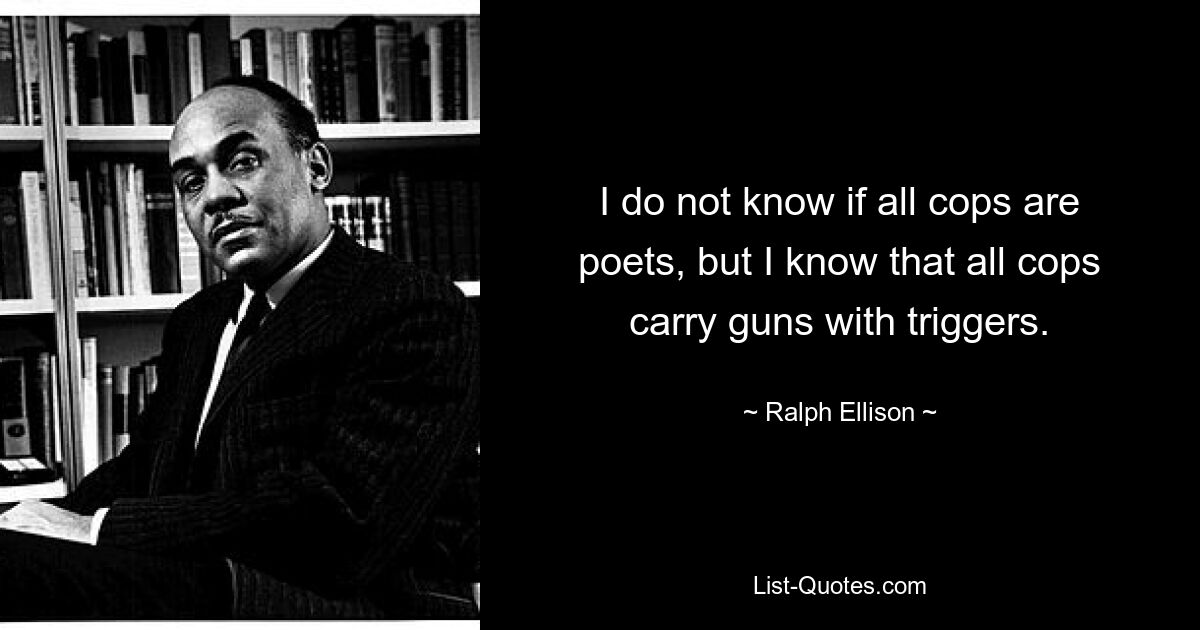 I do not know if all cops are poets, but I know that all cops carry guns with triggers.

~ Ralph Ellison ~

List-Quotes.com